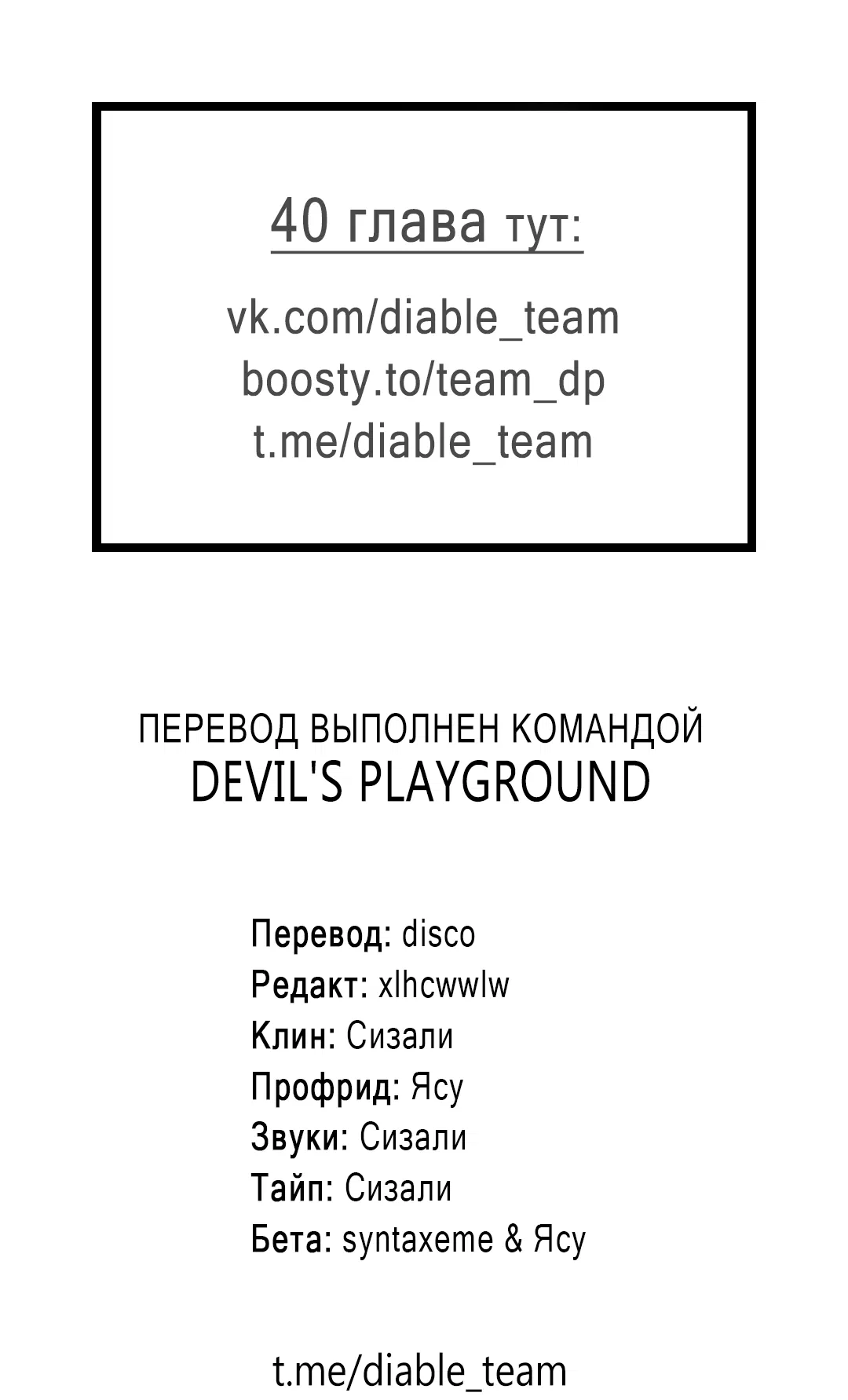 40 глава тут:

vk.com/diable_team
boosty.to/team_dp
t.me/diable_team

ПЕРЕВОД ВЫПОЛНЕН КОМАНДОЙ
DEVIL'S PLAYGROUND

Перевод: disco
Редакт: xlhcwwlw
Клин: Сизали
Профрид: Ясу
Звуки: Сизали
Тайп: Сизали
Бета: syntaxeme & Ясу

t.me/diable_team